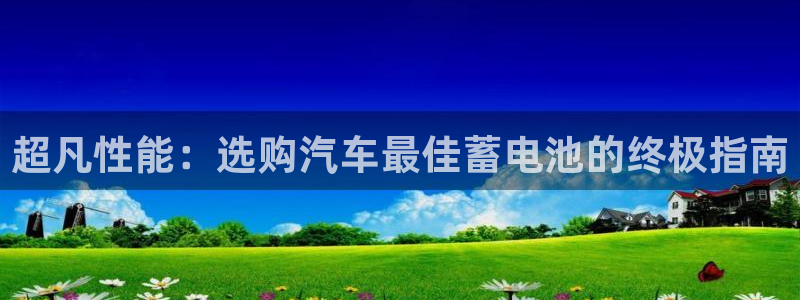 超凡性能：选购汽车最佳蓄电池的终极指南